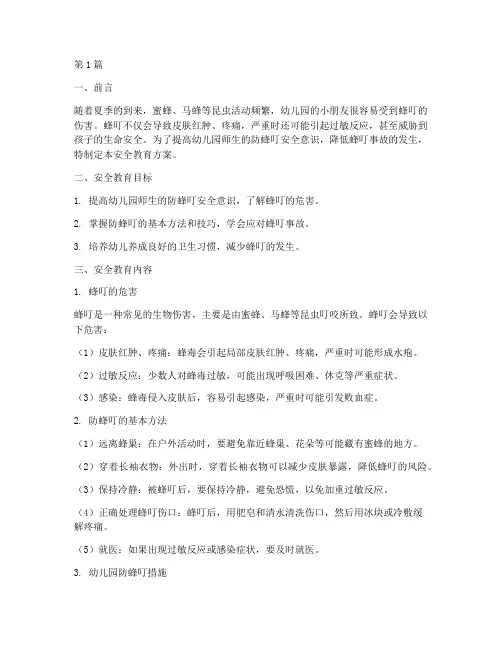 第1篇

一、前言

随着夏季的到来，蜜蜂、马蜂等昆虫活动频繁，幼儿园的小朋友很容易受到蜂叮的伤害。蜂叮不仅会导致皮肤红肿、疼痛，严重时还可能引起过敏反应，甚至威胁到孩子的生命安全。为了提高幼儿园师生的防蜂叮安全意识，降低蜂叮事故的发生，特制定本安全教育方案。

二、安全教育目标

1. 提高幼儿园师生的防蜂叮安全意识，了解蜂叮的危害。

2. 掌握防蜂叮的基本方法和技巧，学会应对蜂叮事故。

3. 培养幼儿养成良好的卫生习惯，减少蜂叮的发生。

三、安全教育内容

1. 蜂叮的危害

蜂叮是一种常见的生物伤害，主要是由蜜蜂、马蜂等昆虫叮咬所致。蜂叮会导致以下危害：

（1）皮肤红肿、疼痛：蜂毒会引起局部皮肤红肿、疼痛，严重时可能形成水疱。

（2）过敏反应：少数人对蜂毒过敏，可能出现呼吸困难、休克等严重症状。

（3）感染：蜂毒侵入皮肤后，容易引起感染，严重时可能引发败血症。

2. 防蜂叮的基本方法

（1）远离蜂巢：在户外活动时，要避免靠近蜂巢、花朵等可能藏有蜜蜂的地方。

（2）穿着长袖衣物：外出时，穿着长袖衣物可以减少皮肤暴露，降低蜂叮的风险。

（3）保持冷静：被蜂叮后，要保持冷静，避免恐慌，以免加重过敏反应。

（4）正确处理蜂叮伤口：蜂叮后，用肥皂和清水清洗伤口，然后用冰块或冷敷缓解疼痛。

（5）就医：如果出现过敏反应或感染症状，要及时就医。

3. 幼儿园防蜂叮措施